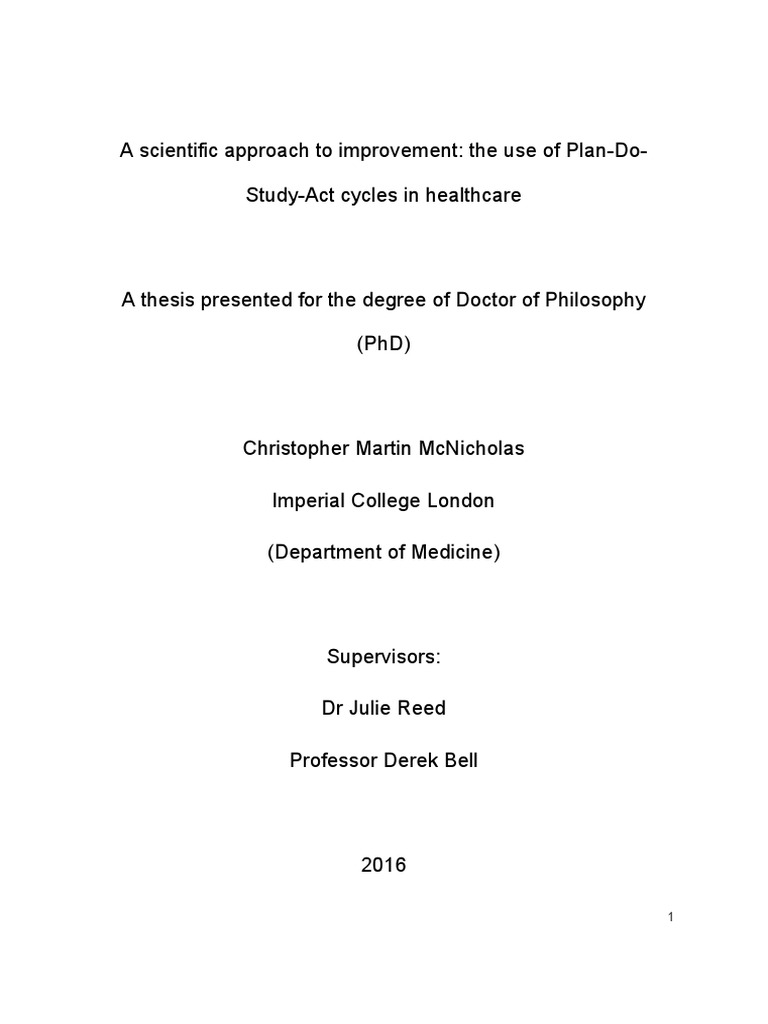 A scientific approach to improvement: the use of Plan-Do-Study-Act cycles in healthcare

A thesis presented for the degree of Doctor of Philosophy (PhD)

Christopher Martin McNicholas

Imperial College London

(Department of Medicine)

Supervisors:

Dr Julie Reed

Professor Derek Bell

2016

1